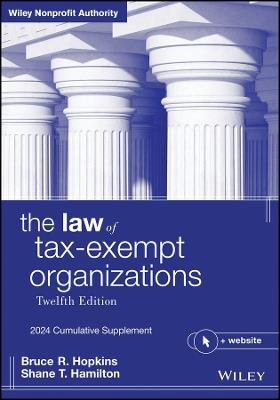 Wiley Nonprofit Authority

the law of tax-exempt organizations

Twelfth Edition

2024 Cumulative Supplement

+ website

Bruce R. Hopkins
Shane T. Hamilton

WILEY